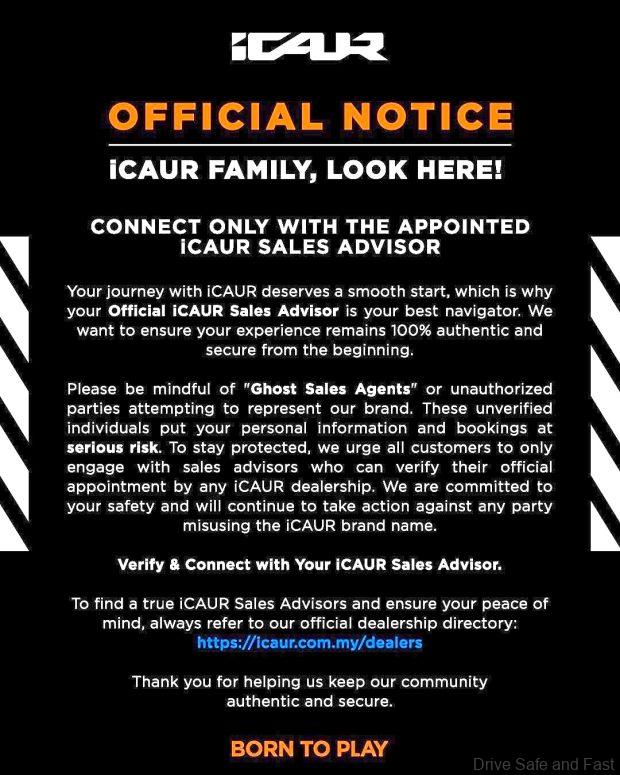 iCAUR

OFFICIAL NOTICE

iCAUR FAMILY, LOOK HERE!

CONNECT ONLY WITH THE APPOINTED iCAUR SALES ADVISOR

Your journey with iCAUR deserves a smooth start, which is why your Official iCAUR Sales Advisor is your best navigator. We want to ensure your experience remains 100% authentic and secure from the beginning.

Please be mindful of "Ghost Sales Agents" or unauthorized parties attempting to represent our brand. These unverified individuals put your personal information and bookings at serious risk. To stay protected, we urge all customers to only engage with sales advisors who can verify their official appointment by any iCAUR dealership. We are committed to your safety and will continue to take action against any party misusing the iCAUR brand name.

Verify & Connect with Your iCAUR Sales Advisor.

To find a true iCAUR Sales Advisors and ensure your peace of mind, always refer to our official dealership directory: https://icaur.com.my/dealers

Thank you for helping us keep our community authentic and secure.

BORN TO PLAY

Drive Safe and Fast